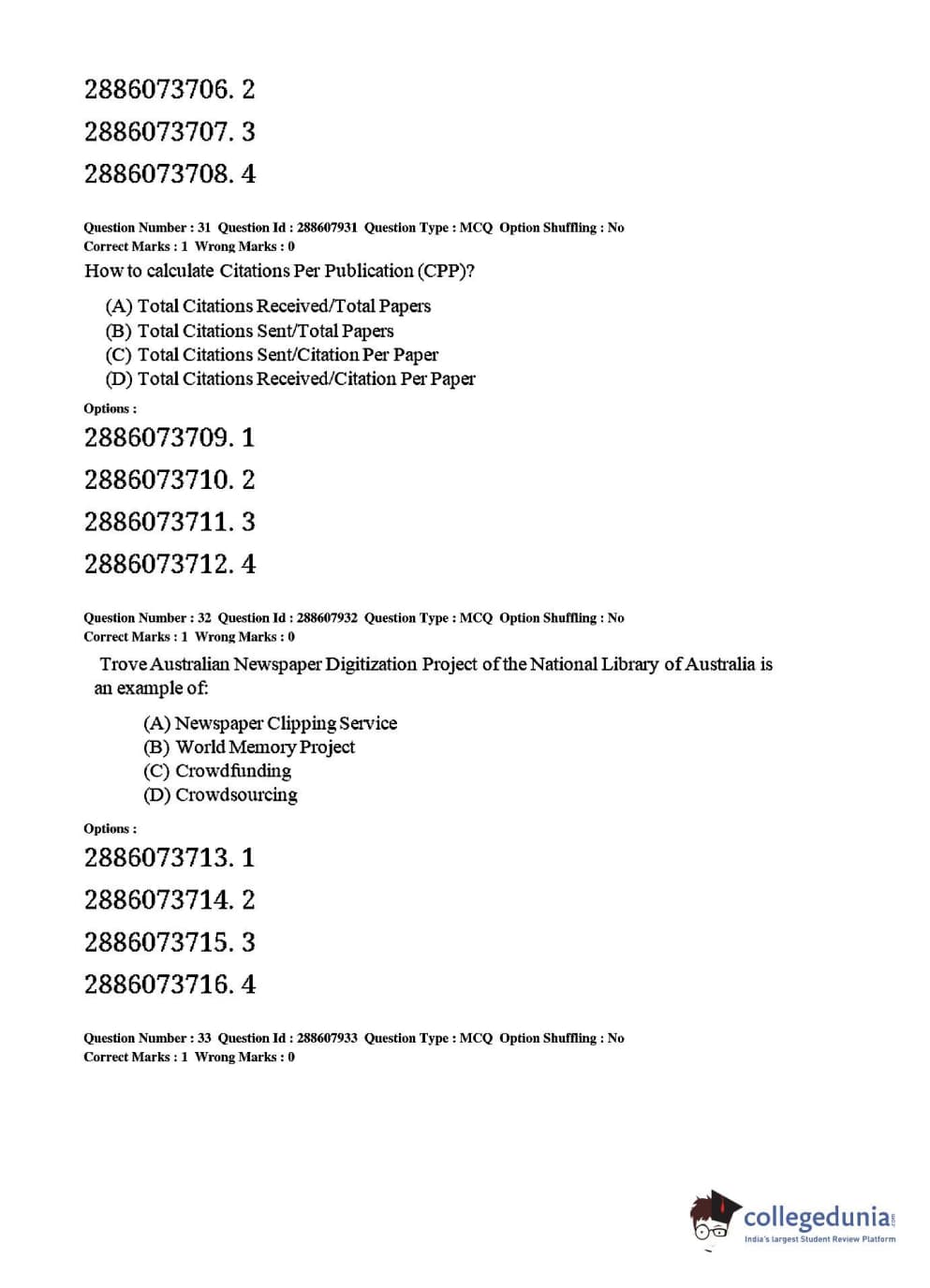 2886073706. 2

2886073707. 3

2886073708. 4

Question Number : 31 Question Id : 288607931 Question Type : MCQ Option Shuffling : No
Correct Marks : 1 Wrong Marks : 0

How to calculate Citations Per Publication (CPP)?

(A) Total Citations Received/Total Papers
(B) Total Citations Sent/Total Papers
(C) Total Citations Sent/Citation Per Paper
(D) Total Citations Received/Citation Per Paper

Options :

2886073709. 1

2886073710. 2

2886073711. 3

2886073712. 4

Question Number : 32 Question Id : 288607932 Question Type : MCQ Option Shuffling : No
Correct Marks : 1 Wrong Marks : 0

Trove Australian Newspaper Digitization Project of the National Library of Australia is an example of:

(A) Newspaper Clipping Service
(B) World Memory Project
(C) Crowdfunding
(D) Crowdsourcing

Options :

2886073713. 1

2886073714. 2

2886073715. 3

2886073716. 4

Question Number : 33 Question Id : 288607933 Question Type : MCQ Option Shuffling : No
Correct Marks : 1 Wrong Marks : 0

collegedunia.com
India's largest Student Review Platform